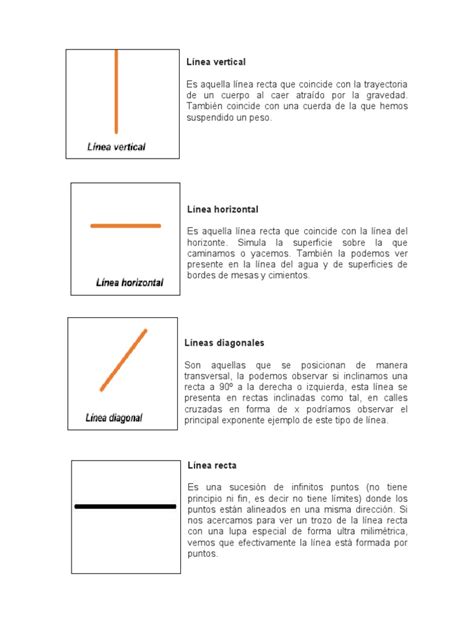 Línea vertical

Línea vertical

Es aquella línea recta que coincide con la trayectoria de un cuerpo al caer atraído por la gravedad. También coincide con una cuerda de la que hemos suspendido un peso.

Línea horizontal

Línea horizontal

Es aquella línea recta que coincide con la línea del horizonte. Simula la superficie sobre la que caminamos o yacemos. También la podemos ver presente en la línea del agua y de superficies de bordes de mesas y cimientos.

Línea diagonal

Líneas diagonales

Son aquellas que se posicionan de manera transversal, la podemos observar si inclinamos una recta a 90º a la derecha o izquierda, esta línea se presenta en rectas inclinadas como tal, en calles cruzadas en forma de x podríamos observar el principal exponente ejemplo de este tipo de línea.

Línea recta

Es una sucesión de infinitos puntos (no tiene principio ni fin, es decir no tiene límites) donde los puntos están alineados en una misma dirección. Si nos acercamos para ver un trozo de la línea recta con una lupa especial de forma ultra milimétrica, vemos que efectivamente la línea está formada por puntos.